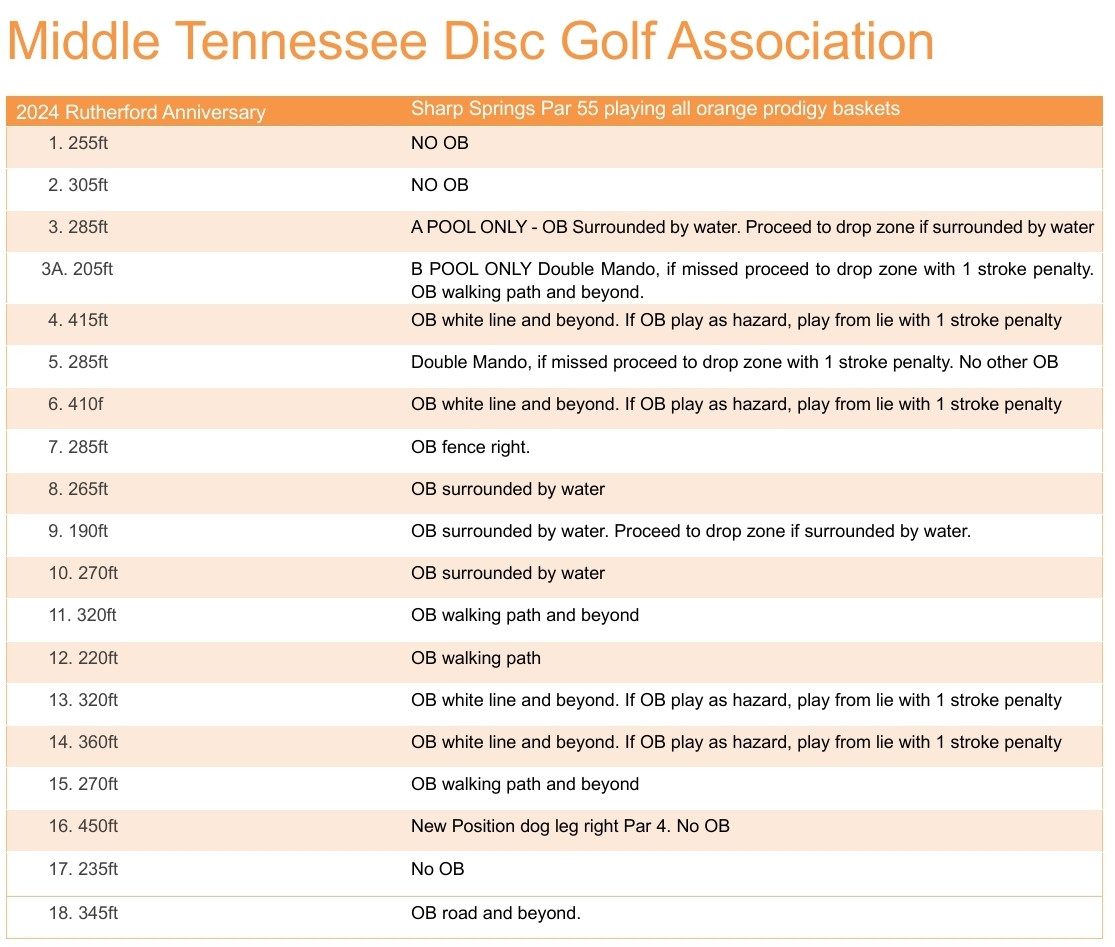 Middle Tennessee Disc Golf Association

| 2024 Rutherford Anniversary | Sharp Springs Par 55 playing all orange prodigy baskets |
|---|---|
| 1. 255ft | NO OB |
| 2. 305ft | NO OB |
| 3. 285ft | A POOL ONLY - OB Surrounded by water. Proceed to drop zone if surrounded by water |
| 3A. 205ft | B POOL ONLY Double Mando, if missed proceed to drop zone with 1 stroke penalty. OB walking path and beyond. |
| 4. 415ft | OB white line and beyond. If OB play as hazard, play from lie with 1 stroke penalty |
| 5. 285ft | Double Mando, if missed proceed to drop zone with 1 stroke penalty. No other OB |
| 6. 410f | OB white line and beyond. If OB play as hazard, play from lie with 1 stroke penalty |
| 7. 285ft | OB fence right. |
| 8. 265ft | OB surrounded by water |
| 9. 190ft | OB surrounded by water. Proceed to drop zone if surrounded by water. |
| 10. 270ft | OB surrounded by water |
| 11. 320ft | OB walking path and beyond |
| 12. 220ft | OB walking path |
| 13. 320ft | OB white line and beyond. If OB play as hazard, play from lie with 1 stroke penalty |
| 14. 360ft | OB white line and beyond. If OB play as hazard, play from lie with 1 stroke penalty |
| 15. 270ft | OB walking path and beyond |
| 16. 450ft | New Position dog leg right Par 4. No OB |
| 17. 235ft | No OB |
| 18. 345ft | OB road and beyond. |